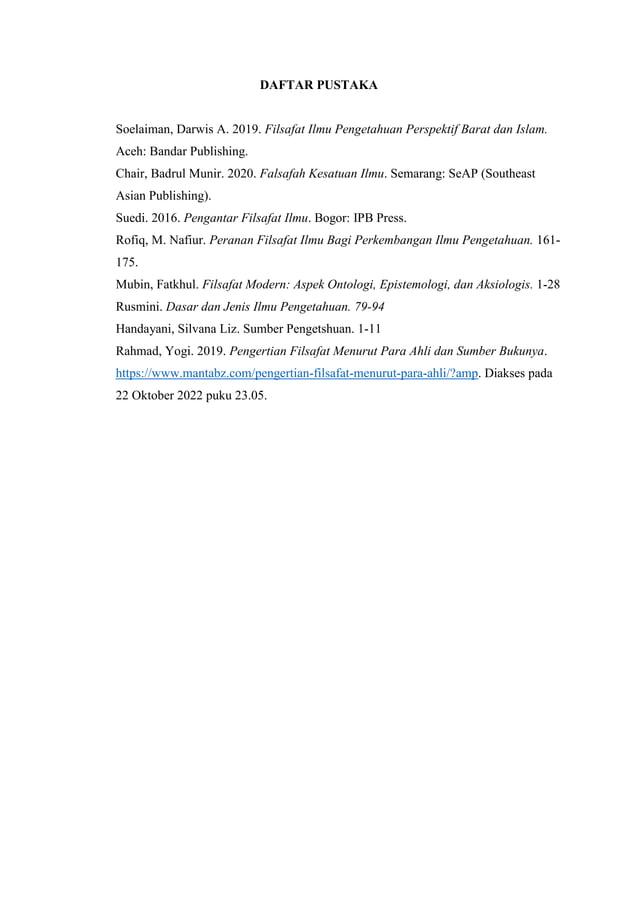 DAFTAR PUSTAKA

Soelaiman, Darwis A. 2019. Filsafat Ilmu Pengetahuan Perspektif Barat dan Islam. Aceh: Bandar Publishing.
Chair, Badrul Munir. 2020. Falsafah Kesatuan Ilmu. Semarang: SeAP (Southeast Asian Publishing).
Suedi. 2016. Pengantar Filsafat Ilmu. Bogor: IPB Press.
Rofiq, M. Nafiur. Peranan Filsafat Ilmu Bagi Perkembangan Ilmu Pengetahuan. 161-175.
Mubin, Fatkhul. Filsafat Modern: Aspek Ontologi, Epistemologi, dan Aksiologis. 1-28
Rusmini. Dasar dan Jenis Ilmu Pengetahuan. 79-94
Handayani, Silvana Liz. Sumber Pengetshuan. 1-11
Rahmad, Yogi. 2019. Pengertian Filsafat Menurut Para Ahli dan Sumber Bukunya. https://www.mantabz.com/pengertian-filsafat-menurut-para-ahli/?amp. Diakses pada 22 Oktober 2022 puku 23.05.